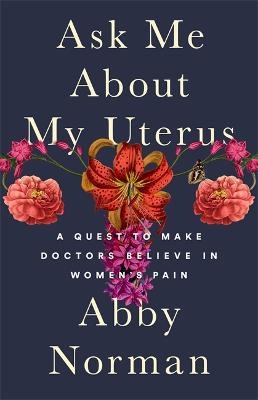 Ask Me About My Uterus

A QUEST TO MAKE DOCTORS BELIEVE IN WOMEN'S PAIN

Abby Norman